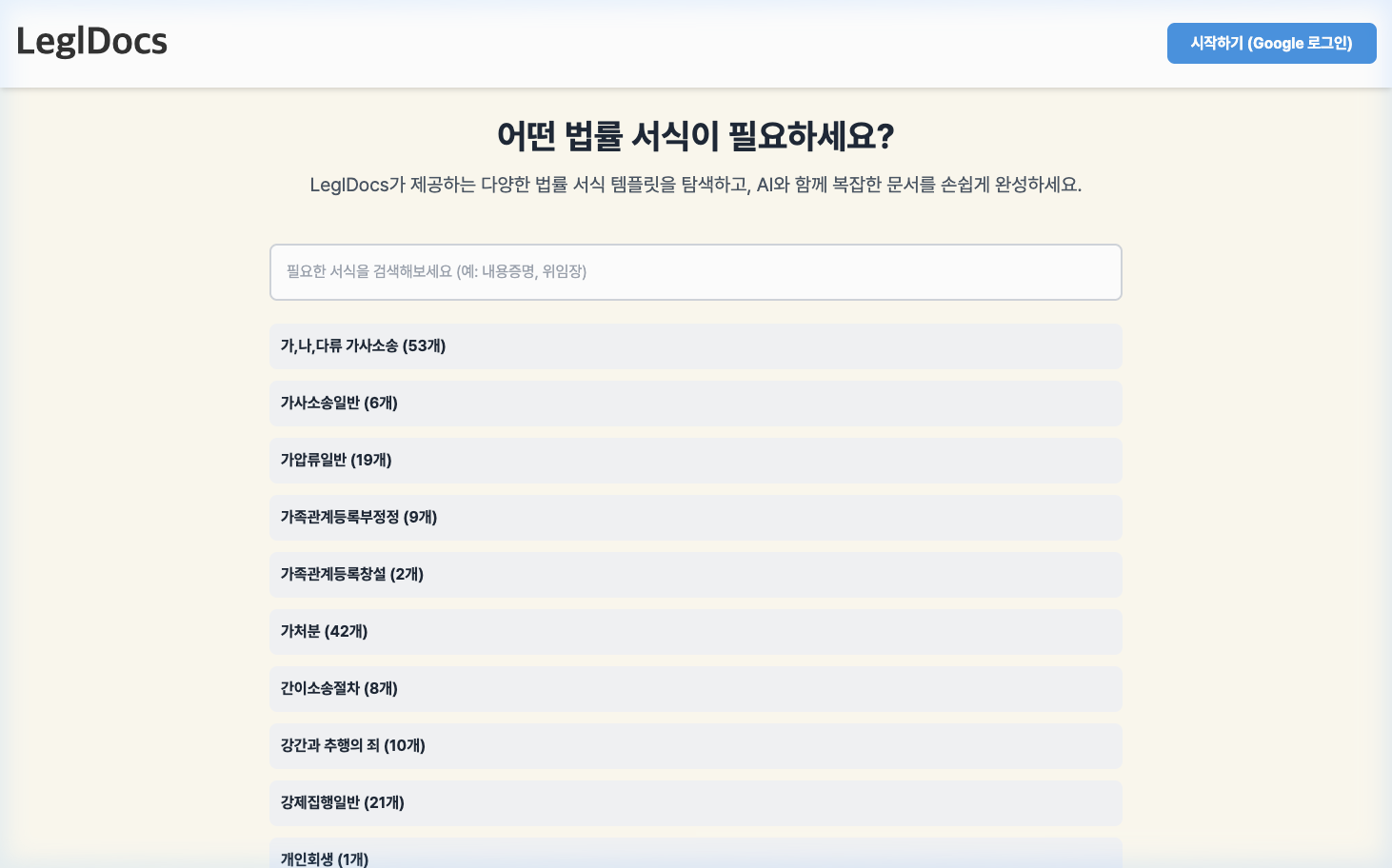 LeglDocs

시작하기 (Google 로그인)

어떤 법률 서식이 필요하세요?

LeglDocs가 제공하는 다양한 법률 서식 템플릿을 탐색하고, AI와 함께 복잡한 문서를 손쉽게 완성하세요.

필요한 서식을 검색해보세요 (예: 내용증명, 위임장)

가,나,다류 가사소송 (53개)

가사소송일반 (6개)

가압류일반 (19개)

가족관계등록부정정 (9개)

가족관계등록창설 (2개)

가처분 (42개)

간이소송절차 (8개)

강간과 추행의 죄 (10개)

강제집행일반 (21개)

개인회생 (1개)